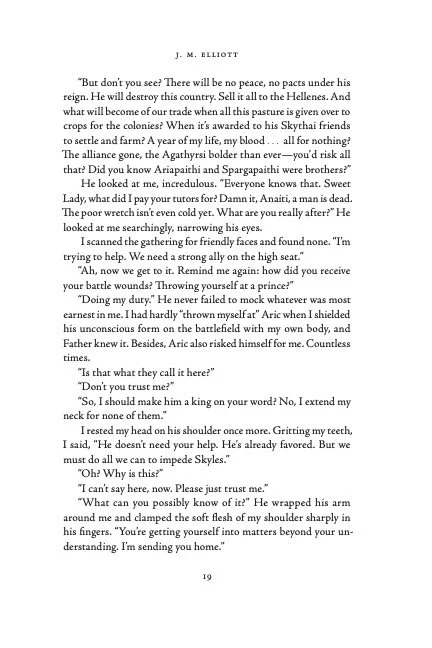 J. M. ELLIOTT

"But don't you see? There will be no peace, no pacts under his reign. He will destroy this country. Sell it all to the Hellenes. And what will become of our trade when all this pasture is given over to crops for the colonies? When it's awarded to his Skythai friends to settle and farm? A year of my life, my blood . . . all for nothing? The alliance gone, the Agathyrsi bolder than ever—you'd risk all that? Did you know Ariapaithi and Spargapaithi were brothers?"

He looked at me, incredulous. "Everyone knows that. Sweet Lady, what did I pay your tutors for? Damn it, Anaiti, a man is dead. The poor wretch isn't even cold yet. What are you really after?" He looked at me searchingly, narrowing his eyes.

I scanned the gathering for friendly faces and found none. "I'm trying to help. We need a strong ally on the high seat."

"Ah, now we get to it. Remind me again: how did you receive your battle wounds? Throwing yourself at a prince?"

"Doing my duty." He never failed to mock whatever was most earnest in me. I had hardly "thrown myself at" Aric when I shielded his unconscious form on the battlefield with my own body, and Father knew it. Besides, Aric also risked himself for me. Countless times.

"Is that what they call it here?"

"Don't you trust me?"

"So, I should make him a king on your word? No, I extend my neck for none of them."

I rested my head on his shoulder once more. Gritting my teeth, I said, "He doesn't need your help. He's already favored. But we must do all we can to impede Skyles."

"Oh? Why is this?"

"I can't say here, now. Please just trust me."

"What can you possibly know of it?" He wrapped his arm around me and clamped the soft flesh of my shoulder sharply in his fingers. "You're getting yourself into matters beyond your understanding. I'm sending you home."

19